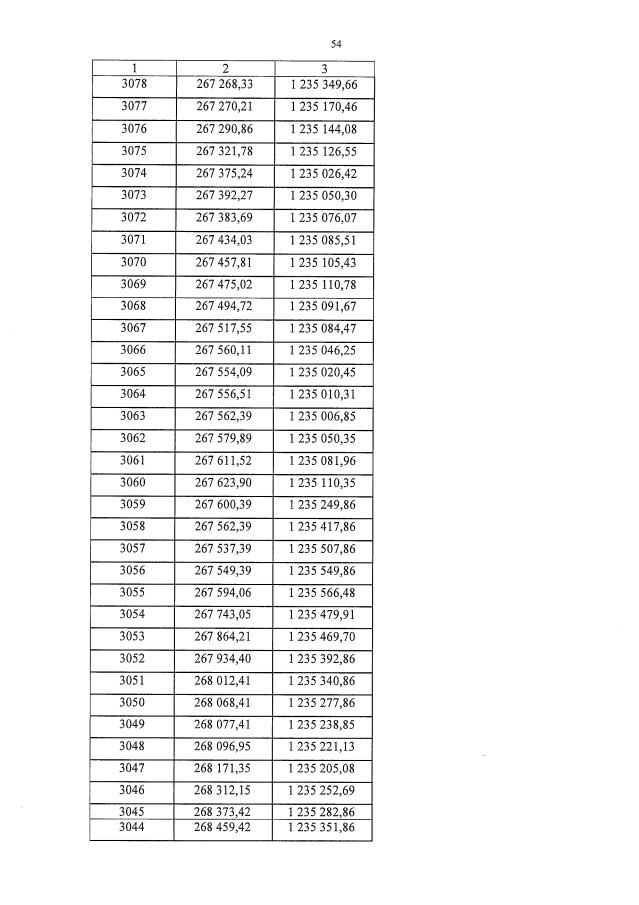 54

| 1 | 2 | 3 |
|---|---|---|
| 3078 | 267 268,33 | 1 235 349,66 |
| 3077 | 267 270,21 | 1 235 170,46 |
| 3076 | 267 290,86 | 1 235 144,08 |
| 3075 | 267 321,78 | 1 235 126,55 |
| 3074 | 267 375,24 | 1 235 026,42 |
| 3073 | 267 392,27 | 1 235 050,30 |
| 3072 | 267 383,69 | 1 235 076,07 |
| 3071 | 267 434,03 | 1 235 085,51 |
| 3070 | 267 457,81 | 1 235 105,43 |
| 3069 | 267 475,02 | 1 235 110,78 |
| 3068 | 267 494,72 | 1 235 091,67 |
| 3067 | 267 517,55 | 1 235 084,47 |
| 3066 | 267 560,11 | 1 235 046,25 |
| 3065 | 267 554,09 | 1 235 020,45 |
| 3064 | 267 556,51 | 1 235 010,31 |
| 3063 | 267 562,39 | 1 235 006,85 |
| 3062 | 267 579,89 | 1 235 050,35 |
| 3061 | 267 611,52 | 1 235 081,96 |
| 3060 | 267 623,90 | 1 235 110,35 |
| 3059 | 267 600,39 | 1 235 249,86 |
| 3058 | 267 562,39 | 1 235 417,86 |
| 3057 | 267 537,39 | 1 235 507,86 |
| 3056 | 267 549,39 | 1 235 549,86 |
| 3055 | 267 594,06 | 1 235 566,48 |
| 3054 | 267 743,05 | 1 235 479,91 |
| 3053 | 267 864,21 | 1 235 469,70 |
| 3052 | 267 934,40 | 1 235 392,86 |
| 3051 | 268 012,41 | 1 235 340,86 |
| 3050 | 268 068,41 | 1 235 277,86 |
| 3049 | 268 077,41 | 1 235 238,85 |
| 3048 | 268 096,95 | 1 235 221,13 |
| 3047 | 268 171,35 | 1 235 205,08 |
| 3046 | 268 312,15 | 1 235 252,69 |
| 3045 | 268 373,42 | 1 235 282,86 |
| 3044 | 268 459,42 | 1 235 351,86 |